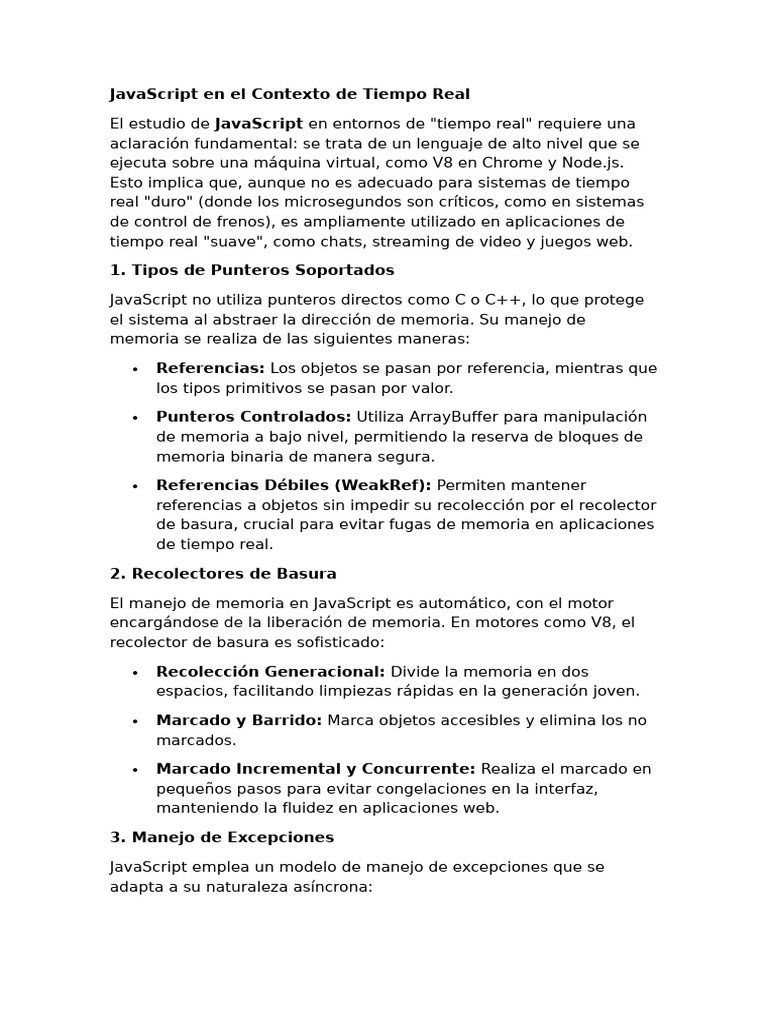 JavaScript en el Contexto de Tiempo Real

El estudio de JavaScript en entornos de "tiempo real" requiere una aclaración fundamental: se trata de un lenguaje de alto nivel que se ejecuta sobre una máquina virtual, como V8 en Chrome y Node.js. Esto implica que, aunque no es adecuado para sistemas de tiempo real "duro" (donde los microsegundos son críticos, como en sistemas de control de frenos), es ampliamente utilizado en aplicaciones de tiempo real "suave", como chats, streaming de video y juegos web.

1. Tipos de Punteros Soportados

JavaScript no utiliza punteros directos como C o C++, lo que protege el sistema al abstraer la dirección de memoria. Su manejo de memoria se realiza de las siguientes maneras:

• Referencias: Los objetos se pasan por referencia, mientras que los tipos primitivos se pasan por valor.
• Punteros Controlados: Utiliza ArrayBuffer para manipulación de memoria a bajo nivel, permitiendo la reserva de bloques de memoria binaria de manera segura.
• Referencias Débiles (WeakRef): Permiten mantener referencias a objetos sin impedir su recolección por el recolector de basura, crucial para evitar fugas de memoria en aplicaciones de tiempo real.

2. Recolectores de Basura

El manejo de memoria en JavaScript es automático, con el motor encargándose de la liberación de memoria. En motores como V8, el recolector de basura es sofisticado:

• Recolección Generacional: Divide la memoria en dos espacios, facilitando limpiezas rápidas en la generación joven.
• Marcado y Barrido: Marca objetos accesibles y elimina los no marcados.
• Marcado Incremental y Concurrente: Realiza el marcado en pequeños pasos para evitar congelaciones en la interfaz, manteniendo la fluidez en aplicaciones web.

3. Manejo de Excepciones

JavaScript emplea un modelo de manejo de excepciones que se adapta a su naturaleza asíncrona: